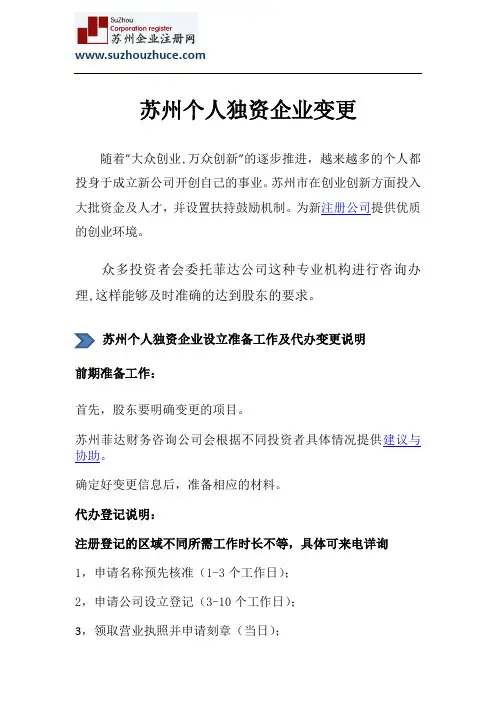 SuZhou
Corporation register
苏州企业注册网
www.suzhouzhuce.com

苏州个人独资企业变更

随着"大众创业,万众创新"的逐步推进，越来越多的个人都投身于成立新公司开创自己的事业。苏州市在创业创新方面投入大批资金及人才，并设置扶持鼓励机制。为新注册公司提供优质的创业环境。

众多投资者会委托菲达公司这种专业机构进行咨询办理,这样能够及时准确的达到股东的要求。

苏州个人独资企业设立准备工作及代办变更说明

前期准备工作：

首先，股东要明确变更的项目。

苏州菲达财务咨询公司会根据不同投资者具体情况提供建议与协助。

确定好变更信息后，准备相应的材料。

代办登记说明：

注册登记的区域不同所需工作时长不等，具体可来电详询

1，申请名称预先核准（1-3 个工作日）;

2，申请公司设立登记（3-10 个工作日）;

3，领取营业执照并申请刻章（当日）;